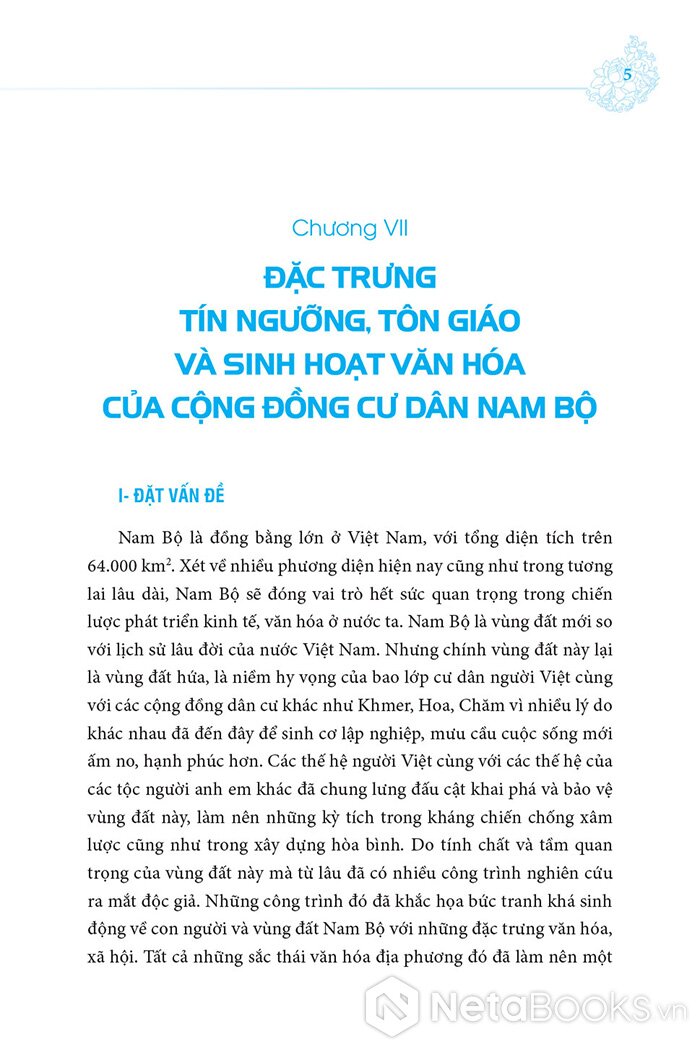 5

Chương VII

ĐẶC TRƯNG TÍN NGƯỠNG, TÔN GIÁO VÀ SINH HOẠT VĂN HÓA CỦA CỘNG ĐỒNG CƯ DÂN NAM BỘ

I- ĐẶT VẤN ĐỀ

Nam Bộ là đồng bằng lớn ở Việt Nam, với tổng diện tích trên 64.000 km$^2$. Xét về nhiều phương diện hiện nay cũng như trong tương lai lâu dài, Nam Bộ sẽ đóng vai trò hết sức quan trọng trong chiến lược phát triển kinh tế, văn hóa ở nước ta. Nam Bộ là vùng đất mới so với lịch sử lâu đời của nước Việt Nam. Nhưng chính vùng đất này lại là vùng đất hứa, là niềm hy vọng của bao lớp cư dân người Việt cùng với các cộng đồng dân cư khác như Khmer, Hoa, Chăm vì nhiều lý do khác nhau đã đến đây để sinh cơ lập nghiệp, mưu cầu cuộc sống mới ấm no, hạnh phúc hơn. Các thế hệ người Việt cùng với các thế hệ của các tộc người anh em khác đã chung lưng đấu cật khai phá và bảo vệ vùng đất này, làm nên những kỳ tích trong kháng chiến chống xâm lược cũng như trong xây dựng hòa bình. Do tính chất và tầm quan trọng của vùng đất này mà từ lâu đã có nhiều công trình nghiên cứu ra mắt độc giả. Những công trình đó đã khắc họa bức tranh khá sinh động về con người và vùng đất Nam Bộ với những đặc trưng văn hóa, xã hội. Tất cả những sắc thái văn hóa địa phương đó đã làm nên một

NetaBooks.vn